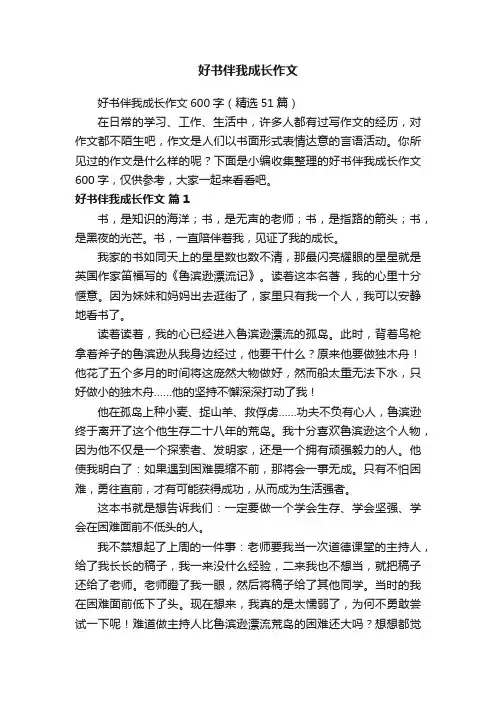 好书伴我成长作文

好书伴我成长作文 600 字（精选 51 篇）

在日常的学习、工作、生活中，许多人都有过写作文的经历，对作文都不陌生吧，作文是人们以书面形式表情达意的言语活动。你所见过的作文是什么样的呢？下面是小编收集整理的好书伴我成长作文 600 字，仅供参考，大家一起来看看吧。

好书伴我成长作文 篇 1

书，是知识的海洋；书，是无声的老师；书，是指路的箭头；书，是黑夜的光芒。书，一直陪伴着我，见证了我的成长。

我家的书如同天上的星星数也数不清，那最闪亮耀眼的星星就是英国作家笛福写的《鲁滨逊漂流记》。读着这本名著，我的心里十分惬意。因为妹妹和妈妈出去逛街了，家里只有我一个人，我可以安静地看书了。

读着读着，我的心已经进入鲁滨逊漂流的孤岛。此时，背着鸟枪拿着斧子的鲁滨逊从我身边经过，他要干什么？原来他要做独木舟！他花了五个多月的时间将这庞然大物做好，然而船太重无法下水，只好做小的独木舟……他的坚持不懈深深打动了我！

他在孤岛上种小麦、捉山羊、救俘虏……功夫不负有心人，鲁滨逊终于离开了这个他生存二十八年的荒岛。我十分喜欢鲁滨逊这个人物，因为他不仅是一个探索者、发明家，还是一个拥有顽强毅力的人。他使我明白了：如果遇到困难畏缩不前，那将会一事无成。只有不怕困难，勇往直前，才有可能获得成功，从而成为生活强者。

这本书就是想告诉我们：一定要做一个学会生存、学会坚强、学会在困难面前不低头的人。

我不禁想起了上周的一件事：老师要我当一次道德课堂的主持人，给了我长长的稿子，我一来没什么经验，二来我也不想当，就把稿子还给了老师。老师瞪了我一眼，然后将稿子给了其他同学。当时的我在困难面前低下了头。现在想来，我真的是太懦弱了，为何不勇敢尝试一下呢！难道做主持人比鲁滨逊漂流荒岛的困难还大吗？想想都觉